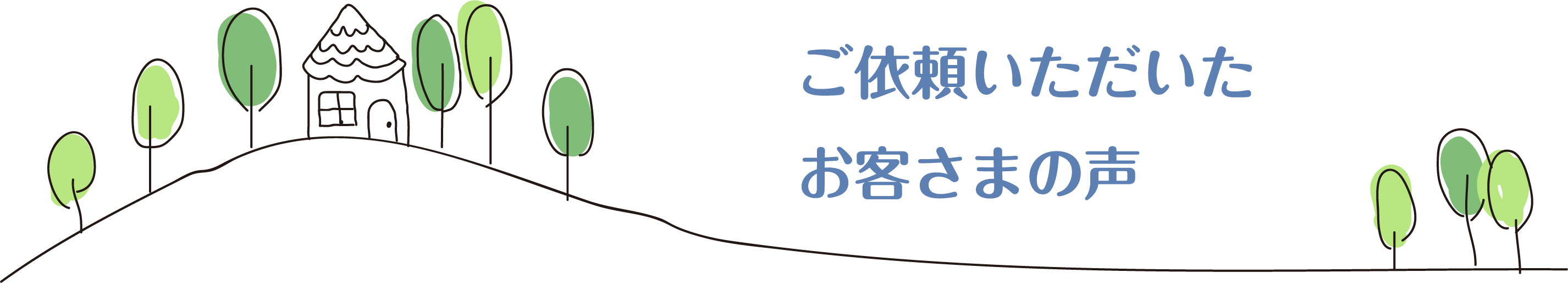 ご依頼いただいた
お客さまの声